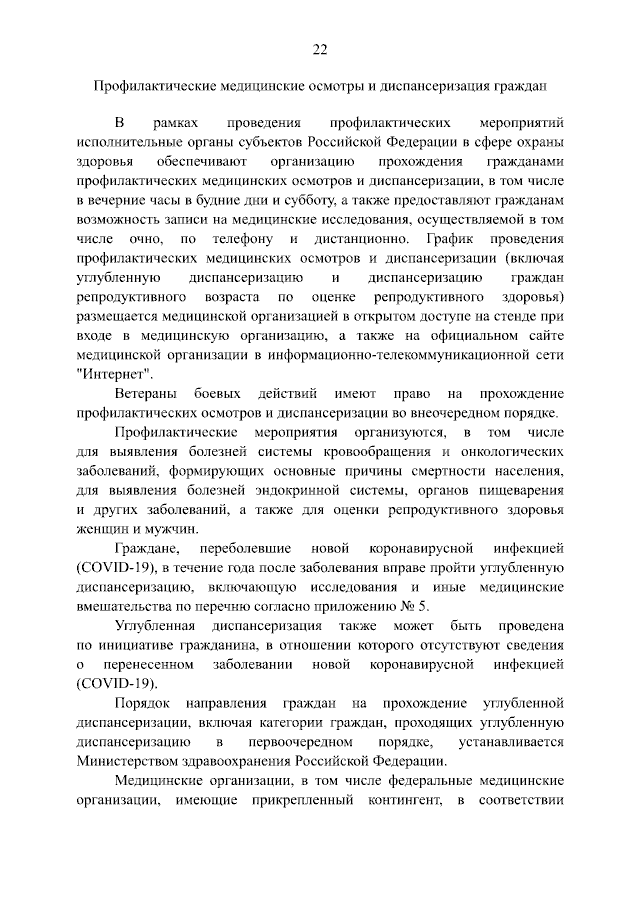 22

Профилактические медицинские осмотры и диспансеризация граждан

В рамках проведения профилактических мероприятий исполнительные органы субъектов Российской Федерации в сфере охраны здоровья обеспечивают организацию прохождения гражданами профилактических медицинских осмотров и диспансеризации, в том числе в вечерние часы в будние дни и субботу, а также предоставляют гражданам возможность записи на медицинские исследования, осуществляемой в том числе очно, по телефону и дистанционно. График проведения профилактических медицинских осмотров и диспансеризации (включая углубленную диспансеризацию и диспансеризацию граждан репродуктивного возраста по оценке репродуктивного здоровья) размещается медицинской организацией в открытом доступе на стенде при входе в медицинскую организацию, а также на официальном сайте медицинской организации в информационно-телекоммуникационной сети "Интернет".

Ветераны боевых действий имеют право на прохождение профилактических осмотров и диспансеризации во внеочередном порядке.

Профилактические мероприятия организуются, в том числе для выявления болезней системы кровообращения и онкологических заболеваний, формирующих основные причины смертности населения, для выявления болезней эндокринной системы, органов пищеварения и других заболеваний, а также для оценки репродуктивного здоровья женщин и мужчин.

Граждане, переболевшие новой коронавирусной инфекцией (COVID-19), в течение года после заболевания вправе пройти углубленную диспансеризацию, включающую исследования и иные медицинские вмешательства по перечню согласно приложению № 5.

Углубленная диспансеризация также может быть проведена по инициативе гражданина, в отношении которого отсутствуют сведения о перенесенном заболевании новой коронавирусной инфекцией (COVID-19).

Порядок направления граждан на прохождение углубленной диспансеризации, включая категории граждан, проходящих углубленную диспансеризацию в первоочередном порядке, устанавливается Министерством здравоохранения Российской Федерации.

Медицинские организации, в том числе федеральные медицинские организации, имеющие прикрепленный контингент, в соответствии